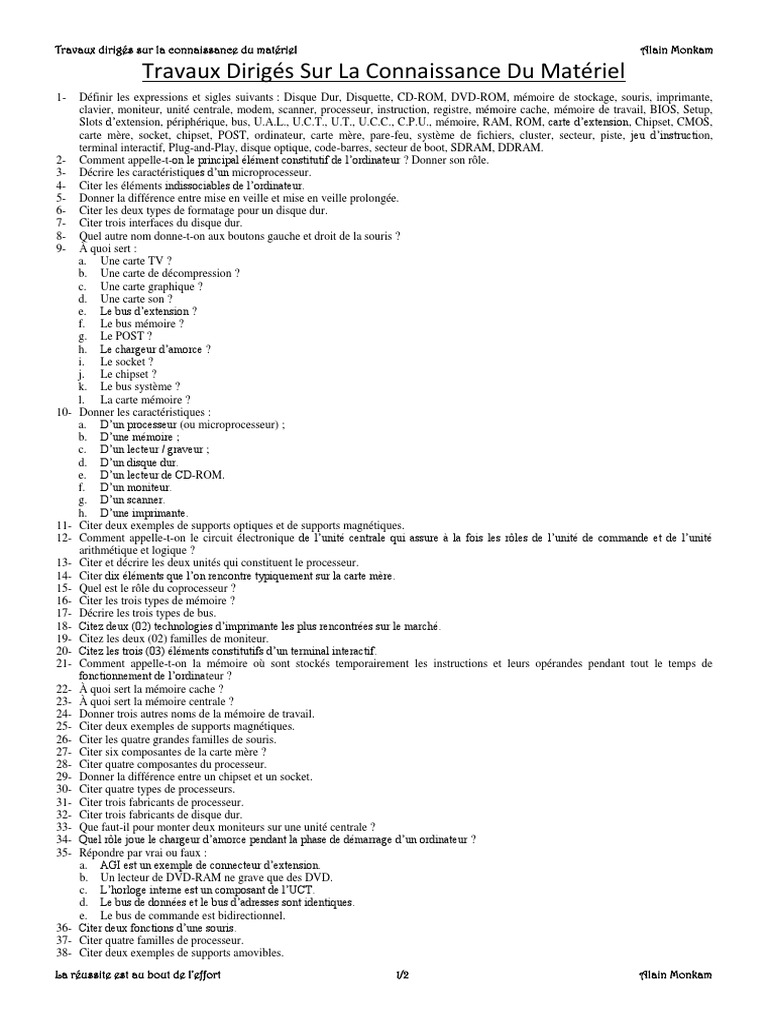 Travaux dirigés sur la connaissance du matériel Alain Monkam

Travaux Dirigés Sur La Connaissance Du Matériel

1- Définir les expressions et sigles suivants : Disque Dur, Disquette, CD-ROM, DVD-ROM, mémoire de stockage, souris, imprimante, clavier, moniteur, unité centrale, modem, scanner, processeur, instruction, registre, mémoire cache, mémoire de travail, BIOS, Setup, Slots d'extension, périphérique, bus, U.A.L., U.C.T., U.T., U.C.C., C.P.U., mémoire, RAM, ROM, carte d'extension, Chipset, CMOS, carte mère, socket, chipset, POST, ordinateur, carte mère, pare-feu, système de fichiers, cluster, secteur, piste, jeu d'instruction, terminal interactif, Plug-and-Play, disque optique, code-barres, secteur de boot, SDRAM, DDRAM.
2- Comment appelle-t-on le principal élément constitutif de l'ordinateur ? Donner son rôle.
3- Décrire les caractéristiques d'un microprocesseur.
4- Citer les éléments indissociables de l'ordinateur.
5- Donner la différence entre mise en veille et mise en veille prolongée.
6- Citer les deux types de formatage pour un disque dur.
7- Citer trois interfaces du disque dur.
8- Quel autre nom donne-t-on aux boutons gauche et droit de la souris ?
9- À quoi sert :
a. Une carte TV ?
b. Une carte de décompression ?
c. Une carte graphique ?
d. Une carte son ?
e. Le bus d'extension ?
f. Le bus mémoire ?
g. Le POST ?
h. Le chargeur d'amorce ?
i. Le socket ?
j. Le chipset ?
k. Le bus système ?
l. La carte mémoire ?
10- Donner les caractéristiques :
a. D'un processeur (ou microprocesseur) ;
b. D'une mémoire ;
c. D'un lecteur / graveur ;
d. D'un disque dur.
e. D'un lecteur de CD-ROM.
f. D'un moniteur.
g. D'un scanner.
h. D'une imprimante.
11- Citer deux exemples de supports optiques et de supports magnétiques.
12- Comment appelle-t-on le circuit électronique de l'unité centrale qui assure à la fois les rôles de l'unité de commande et de l'unité arithmétique et logique ?
13- Citer et décrire les deux unités qui constituent le processeur.
14- Citer dix éléments que l'on rencontre typiquement sur la carte mère.
15- Quel est le rôle du coprocesseur ?
16- Citer les trois types de mémoire ?
17- Décrire les trois types de bus.
18- Citez deux (02) technologies d'imprimante les plus rencontrées sur le marché.
19- Citez les deux (02) familles de moniteur.
20- Citez les trois (03) éléments constitutifs d'un terminal interactif.
21- Comment appelle-t-on la mémoire où sont stockés temporairement les instructions et leurs opérandes pendant tout le temps de fonctionnement de l'ordinateur ?
22- À quoi sert la mémoire cache ?
23- À quoi sert la mémoire centrale ?
24- Donner trois autres noms de la mémoire de travail.
25- Citer deux exemples de supports magnétiques.
26- Citer les quatre grandes familles de souris.
27- Citer six composantes de la carte mère ?
28- Citer quatre composantes du processeur.
29- Donner la différence entre un chipset et un socket.
30- Citer quatre types de processeurs.
31- Citer trois fabricants de processeur.
32- Citer trois fabricants de disque dur.
33- Que faut-il pour monter deux moniteurs sur une unité centrale ?
34- Quel rôle joue le chargeur d'amorce pendant la phase de démarrage d'un ordinateur ?
35- Répondre par vrai ou faux :
a. AGI est un exemple de connecteur d'extension.
b. Un lecteur de DVD-RAM ne grave que des DVD.
c. L'horloge interne est un composant de l'UCT.
d. Le bus de données et le bus d'adresses sont identiques.
e. Le bus de commande est bidirectionnel.
36- Citer deux fonctions d'une souris.
37- Citer quatre familles de processeur.
38- Citer deux exemples de supports amovibles.

La réussite est au bout de l'effort 1/2 Alain Monkam